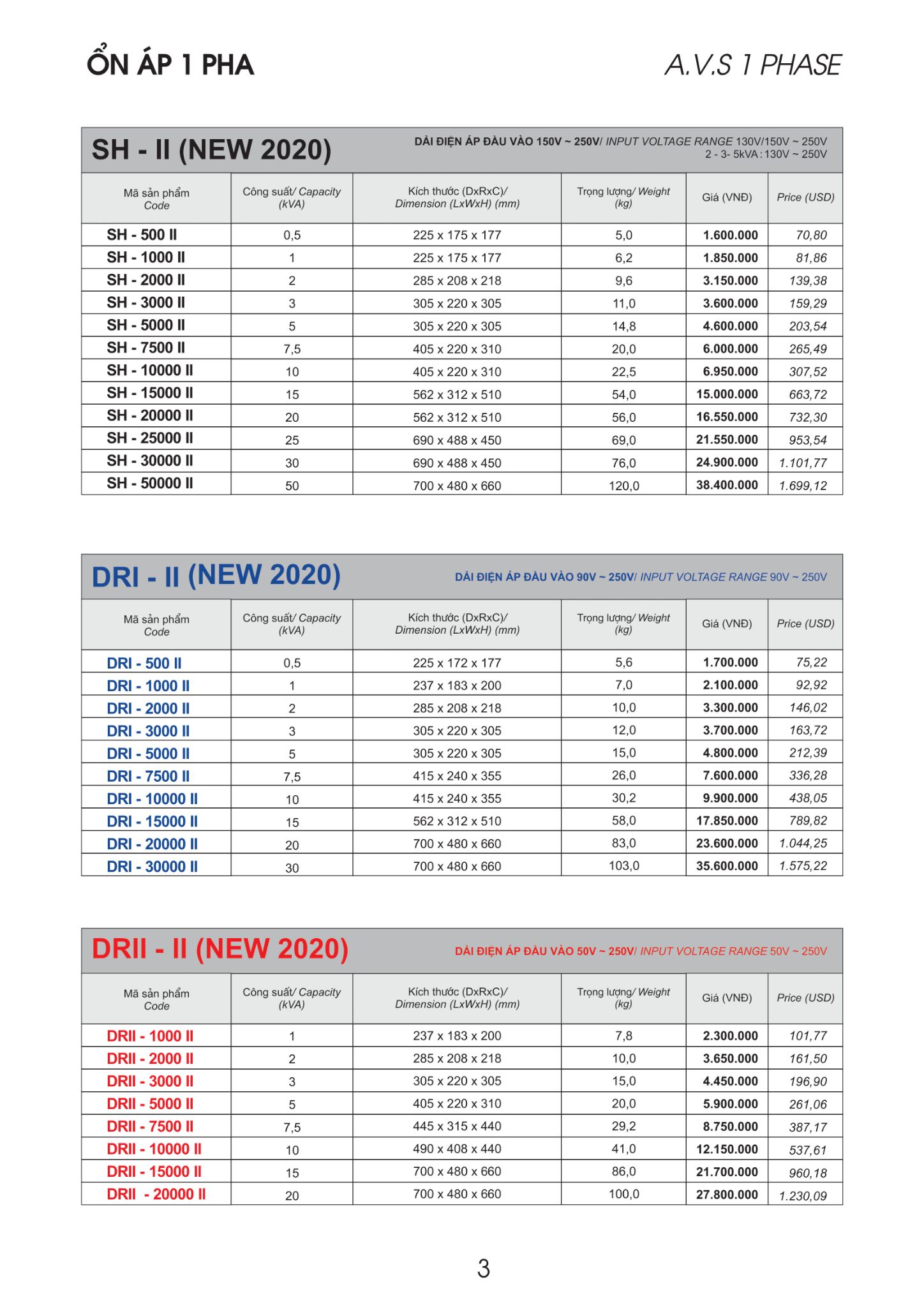 ỔN ÁP 1 PHA

A.V.S 1 PHASE

SH - II (NEW 2020)

DẢI ĐIỆN ÁP ĐẦU VÀO 150V ~ 250V/ INPUT VOLTAGE RANGE 130V/150V ~ 250V
2 - 3- 5kVA : 130V ~ 250V

| Mã sản phẩm Code | Công suất/ Capacity (kVA) | Kích thước (DxRxC)/ Dimension (LxWxH) (mm) | Trọng lượng/ Weight (kg) | Giá (VNĐ) | Price (USD) |
|---|---|---|---|---|---|
| SH - 500 II | 0,5 | 225 x 175 x 177 | 5,0 | 1.600.000 | 70,80 |
| SH - 1000 II | 1 | 225 x 175 x 177 | 6,2 | 1.850.000 | 81,86 |
| SH - 2000 II | 2 | 285 x 208 x 218 | 9,6 | 3.150.000 | 139,38 |
| SH - 3000 II | 3 | 305 x 220 x 305 | 11,0 | 3.600.000 | 159,29 |
| SH - 5000 II | 5 | 305 x 220 x 305 | 14,8 | 4.600.000 | 203,54 |
| SH - 7500 II | 7,5 | 405 x 220 x 310 | 20,0 | 6.000.000 | 265,49 |
| SH - 10000 II | 10 | 405 x 220 x 310 | 22,5 | 6.950.000 | 307,52 |
| SH - 15000 II | 15 | 562 x 312 x 510 | 54,0 | 15.000.000 | 663,72 |
| SH - 20000 II | 20 | 562 x 312 x 510 | 56,0 | 16.550.000 | 732,30 |
| SH - 25000 II | 25 | 690 x 488 x 450 | 69,0 | 21.550.000 | 953,54 |
| SH - 30000 II | 30 | 690 x 488 x 450 | 76,0 | 24.900.000 | 1.101,77 |
| SH - 50000 II | 50 | 700 x 480 x 660 | 120,0 | 38.400.000 | 1.699,12 |

DRI - II (NEW 2020)

DẢI ĐIỆN ÁP ĐẦU VÀO 90V ~ 250V/ INPUT VOLTAGE RANGE 90V ~ 250V

| Mã sản phẩm Code | Công suất/ Capacity (kVA) | Kích thước (DxRxC)/ Dimension (LxWxH) (mm) | Trọng lượng/ Weight (kg) | Giá (VNĐ) | Price (USD) |
|---|---|---|---|---|---|
| DRI - 500 II | 0,5 | 225 x 172 x 177 | 5,6 | 1.700.000 | 75,22 |
| DRI - 1000 II | 1 | 237 x 183 x 200 | 7,0 | 2.100.000 | 92,92 |
| DRI - 2000 II | 2 | 285 x 208 x 218 | 10,0 | 3.300.000 | 146,02 |
| DRI - 3000 II | 3 | 305 x 220 x 305 | 12,0 | 3.700.000 | 163,72 |
| DRI - 5000 II | 5 | 305 x 220 x 305 | 15,0 | 4.800.000 | 212,39 |
| DRI - 7500 II | 7,5 | 415 x 240 x 355 | 26,0 | 7.600.000 | 336,28 |
| DRI - 10000 II | 10 | 415 x 240 x 355 | 30,2 | 9.900.000 | 438,05 |
| DRI - 15000 II | 15 | 562 x 312 x 510 | 58,0 | 17.850.000 | 789,82 |
| DRI - 20000 II | 20 | 700 x 480 x 660 | 83,0 | 23.600.000 | 1.044,25 |
| DRI - 30000 II | 30 | 700 x 480 x 660 | 103,0 | 35.600.000 | 1.575,22 |

DRII - II (NEW 2020)

DẢI ĐIỆN ÁP ĐẦU VÀO 50V ~ 250V/ INPUT VOLTAGE RANGE 50V ~ 250V

| Mã sản phẩm Code | Công suất/ Capacity (kVA) | Kích thước (DxRxC)/ Dimension (LxWxH) (mm) | Trọng lượng/ Weight (kg) | Giá (VNĐ) | Price (USD) |
|---|---|---|---|---|---|
| DRII - 1000 II | 1 | 237 x 183 x 200 | 7,8 | 2.300.000 | 101,77 |
| DRII - 2000 II | 2 | 285 x 208 x 218 | 10,0 | 3.650.000 | 161,50 |
| DRII - 3000 II | 3 | 305 x 220 x 305 | 15,0 | 4.450.000 | 196,90 |
| DRII - 5000 II | 5 | 405 x 220 x 310 | 20,0 | 5.900.000 | 261,06 |
| DRII - 7500 II | 7,5 | 445 x 315 x 440 | 29,2 | 8.750.000 | 387,17 |
| DRII - 10000 II | 10 | 490 x 408 x 440 | 41,0 | 12.150.000 | 537,61 |
| DRII - 15000 II | 15 | 700 x 480 x 660 | 86,0 | 21.700.000 | 960,18 |
| DRII - 20000 II | 20 | 700 x 480 x 660 | 100,0 | 27.800.000 | 1.230,09 |

3